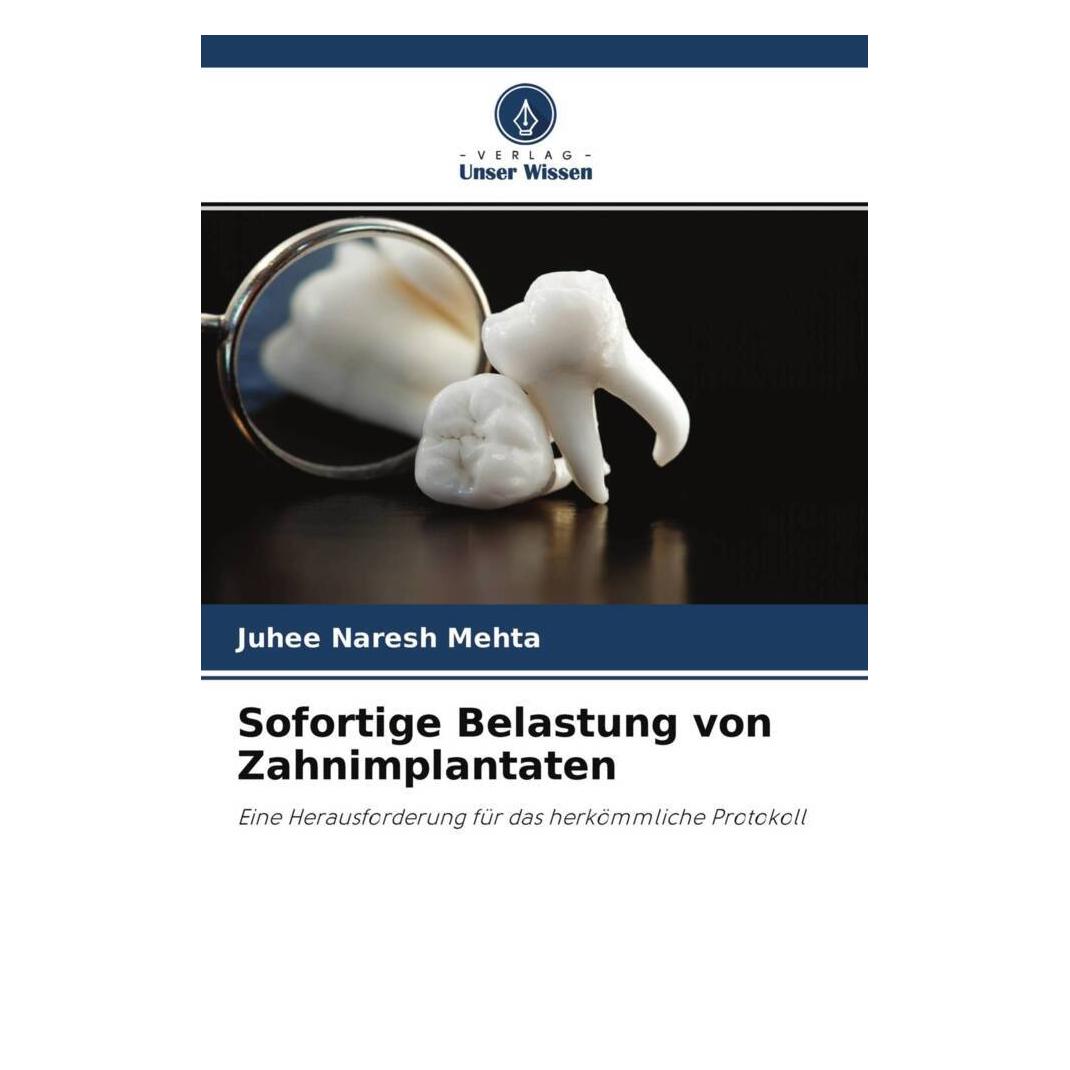 - VERLAG -
Unser Wissen

Juhee Naresh Mehta

Sofortige Belastung von Zahnimplantaten

Eine Herausforderung für das herkömmliche Protokoll